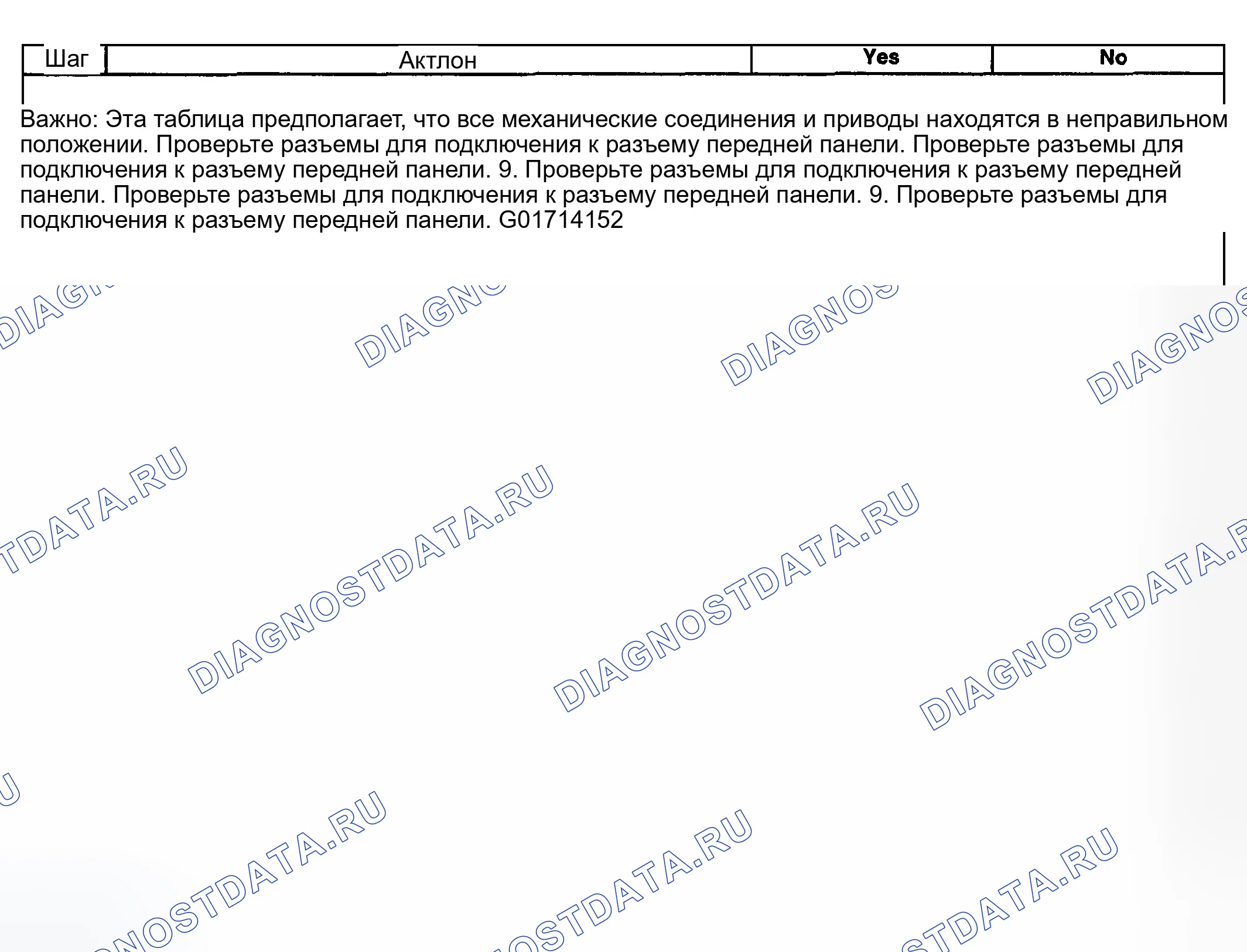 | Шаг | Актлон | Yes | No |
|---|---|---|---|

Важно: Эта таблица предполагает, что все механические соединения и приводы находятся в неправильном положении. Проверьте разъемы для подключения к разъему передней панели. Проверьте разъемы для подключения к разъему передней панели. 9. Проверьте разъемы для подключения к разъему передней панели. Проверьте разъемы для подключения к разъему передней панели. 9. Проверьте разъемы для подключения к разъему передней панели. G01714152

DIAGNOSTDATA.RU